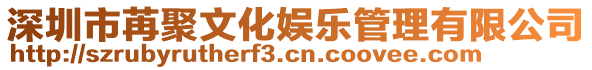 深圳市苒聚文化娱乐管理有限公司
http://szrubyrutherf3.cn.coovee.com